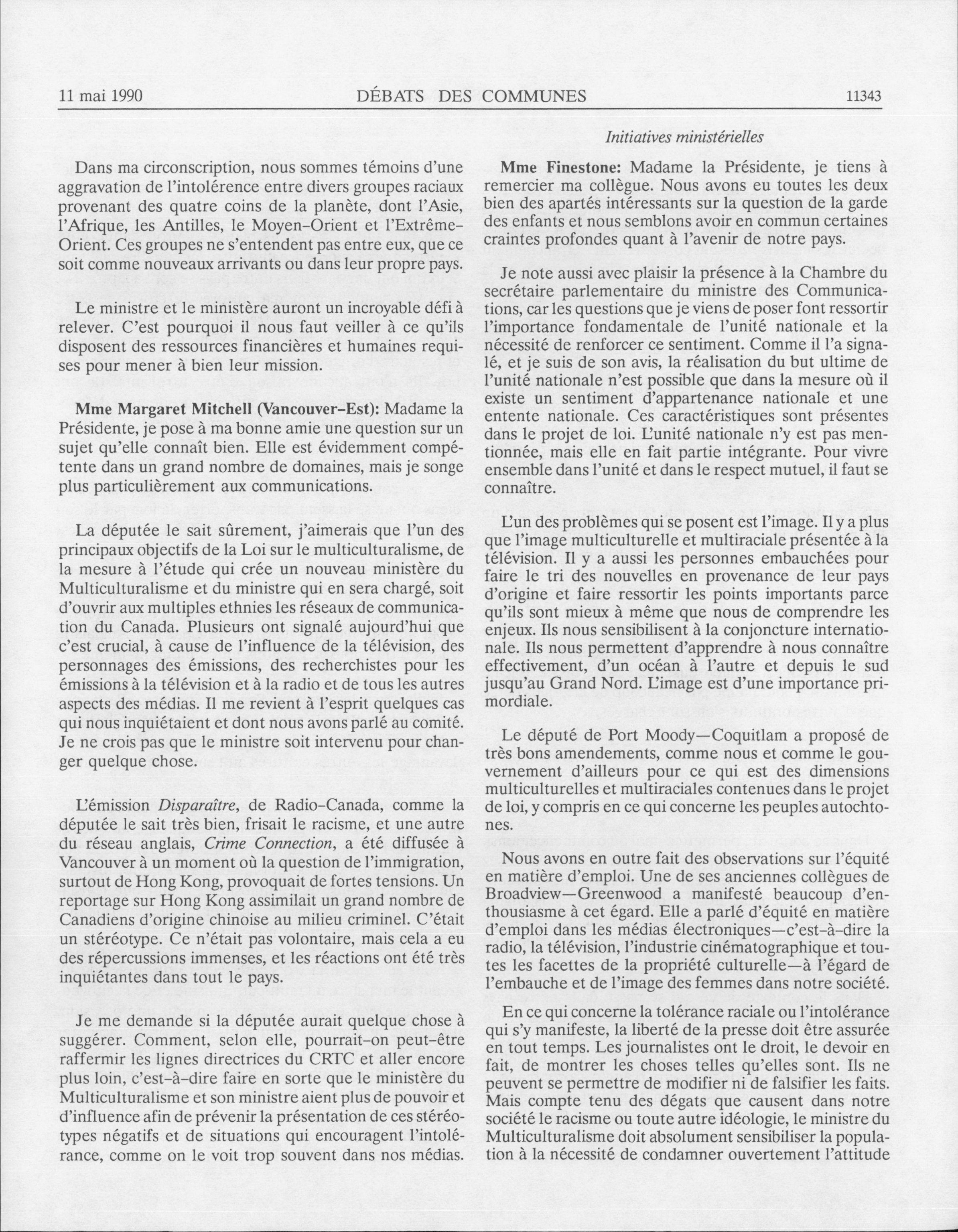 11 mai 1990 DÉBATS DES COMMUNES 11343

Initiatives ministérielles

Dans ma circonscription, nous sommes témoins d'une aggravation de l'intolérence entre divers groupes raciaux provenant des quatre coins de la planète, dont l'Asie, l'Afrique, les Antilles, le Moyen-Orient et l'Extrême-Orient. Ces groupes ne s'entendent pas entre eux, que ce soit comme nouveaux arrivants ou dans leur propre pays.

Le ministre et le ministère auront un incroyable défi à relever. C'est pourquoi il nous faut veiller à ce qu'ils disposent des ressources financières et humaines requises pour mener à bien leur mission.

**Mme Margaret Mitchell (Vancouver-Est):** Madame la Présidente, je pose à ma bonne amie une question sur un sujet qu'elle connaît bien. Elle est évidemment compétente dans un grand nombre de domaines, mais je songe plus particulièrement aux communications.

La députée le sait sûrement, j'aimerais que l'un des principaux objectifs de la Loi sur le multiculturalisme, de la mesure à l'étude qui crée un nouveau ministère du Multiculturalisme et du ministre qui en sera chargé, soit d'ouvrir aux multiples ethnies les réseaux de communication du Canada. Plusieurs ont signalé aujourd'hui que c'est crucial, à cause de l'influence de la télévision, des personnages des émissions, des recherchistes pour les émissions à la télévision et à la radio et de tous les autres aspects des médias. Il me revient à l'esprit quelques cas qui nous inquiétaient et dont nous avons parlé au comité. Je ne crois pas que le ministre soit intervenu pour changer quelque chose.

L'émission *Disparaître*, de Radio-Canada, comme la députée le sait très bien, frisait le racisme, et une autre du réseau anglais, *Crime Connection*, a été diffusée à Vancouver à un moment où la question de l'immigration, surtout de Hong Kong, provoquait de fortes tensions. Un reportage sur Hong Kong assimilait un grand nombre de Canadiens d'origine chinoise au milieu criminel. C'était un stéréotype. Ce n'était pas volontaire, mais cela a eu des répercussions immenses, et les réactions ont été très inquiétantes dans tout le pays.

Je me demande si la députée aurait quelque chose à suggérer. Comment, selon elle, pourrait-on peut-être raffermir les lignes directrices du CRTC et aller encore plus loin, c'est-à-dire faire en sorte que le ministère du Multiculturalisme et son ministre aient plus de pouvoir et d'influence afin de prévenir la présentation de ces stéréotypes négatifs et de situations qui encouragent l'intolérance, comme on le voit trop souvent dans nos médias.

**Mme Finestone:** Madame la Présidente, je tiens à remercier ma collègue. Nous avons eu toutes les deux bien des apartés intéressants sur la question de la garde des enfants et nous semblons avoir en commun certaines craintes profondes quant à l'avenir de notre pays.

Je note aussi avec plaisir la présence à la Chambre du secrétaire parlementaire du ministre des Communications, car les questions que je viens de poser font ressortir l'importance fondamentale de l'unité nationale et la nécessité de renforcer ce sentiment. Comme il l'a signalé, et je suis de son avis, la réalisation du but ultime de l'unité nationale n'est possible que dans la mesure où il existe un sentiment d'appartenance nationale et une entente nationale. Ces caractéristiques sont présentes dans le projet de loi. L'unité nationale n'y est pas mentionnée, mais elle en fait partie intégrante. Pour vivre ensemble dans l'unité et dans le respect mutuel, il faut se connaître.

L'un des problèmes qui se posent est l'image. Il y a plus que l'image multiculturelle et multiraciale présentée à la télévision. Il y a aussi les personnes embauchées pour faire le tri des nouvelles en provenance de leur pays d'origine et faire ressortir les points importants parce qu'ils sont mieux à même que nous de comprendre les enjeux. Ils nous sensibilisent à la conjoncture internationale. Ils nous permettent d'apprendre à nous connaître effectivement, d'un océan à l'autre et depuis le sud jusqu'au Grand Nord. L'image est d'une importance primordiale.

Le député de Port Moody—Coquitlam a proposé de très bons amendements, comme nous et comme le gouvernement d'ailleurs pour ce qui est des dimensions multiculturelles et multiraciales contenues dans le projet de loi, y compris en ce qui concerne les peuples autochtones.

Nous avons en outre fait des observations sur l'équité en matière d'emploi. Une de ses anciennes collègues de Broadview—Greenwood a manifesté beaucoup d'enthousiasme à cet égard. Elle a parlé d'équité en matière d'emploi dans les médias électroniques—c'est-à-dire la radio, la télévision, l'industrie cinématographique et toutes les facettes de la propriété culturelle—à l'égard de l'embauche et de l'image des femmes dans notre société.

En ce qui concerne la tolérance raciale ou l'intolérance qui s'y manifeste, la liberté de la presse doit être assurée en tout temps. Les journalistes ont le droit, le devoir en fait, de montrer les choses telles qu'elles sont. Ils ne peuvent se permettre de modifier ni de falsifier les faits. Mais compte tenu des dégats que causent dans notre société le racisme ou toute autre idéologie, le ministre du Multiculturalisme doit absolument sensibiliser la population à la nécessité de condamner ouvertement l'attitude